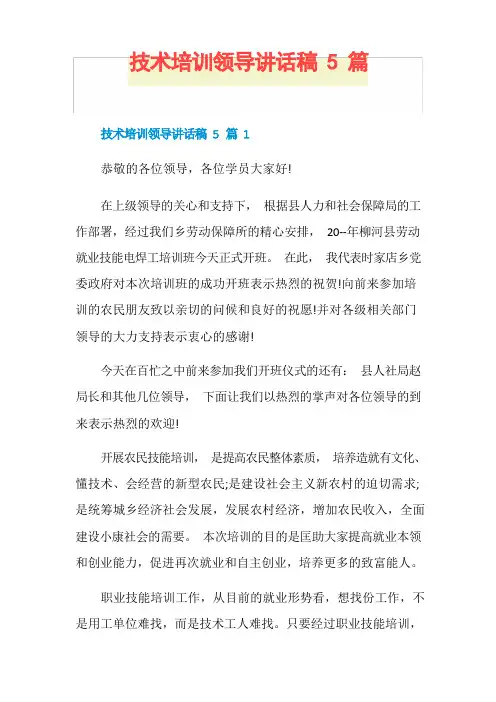 技术培训领导讲话稿 5 篇

技术培训领导讲话稿 5 篇 1

恭敬的各位领导，各位学员大家好!

在上级领导的关心和支持下， 根据县人力和社会保障局的工作部署，经过我们乡劳动保障所的精心安排， 20--年柳河县劳动就业技能电焊工培训班今天正式开班。 在此， 我代表时家店乡党委政府对本次培训班的成功开班表示热烈的祝贺!向前来参加培训的农民朋友致以亲切的问候和良好的祝愿!并对各级相关部门领导的大力支持表示衷心的感谢!

今天在百忙之中前来参加我们开班仪式的还有： 县人社局赵局长和其他几位领导， 下面让我们以热烈的掌声对各位领导的到来表示热烈的欢迎!

开展农民技能培训， 是提高农民整体素质， 培养造就有文化、懂技术、会经营的新型农民;是建设社会主义新农村的迫切需求;是统筹城乡经济社会发展，发展农村经济，增加农民收入，全面建设小康社会的需要。 本次培训的目的是匡助大家提高就业本领和创业能力，促进再次就业和自主创业，培养更多的致富能人。

职业技能培训工作，从目前的就业形势看，想找份工作，不是用工单位难找，而是技术工人难找。只要经过职业技能培训，